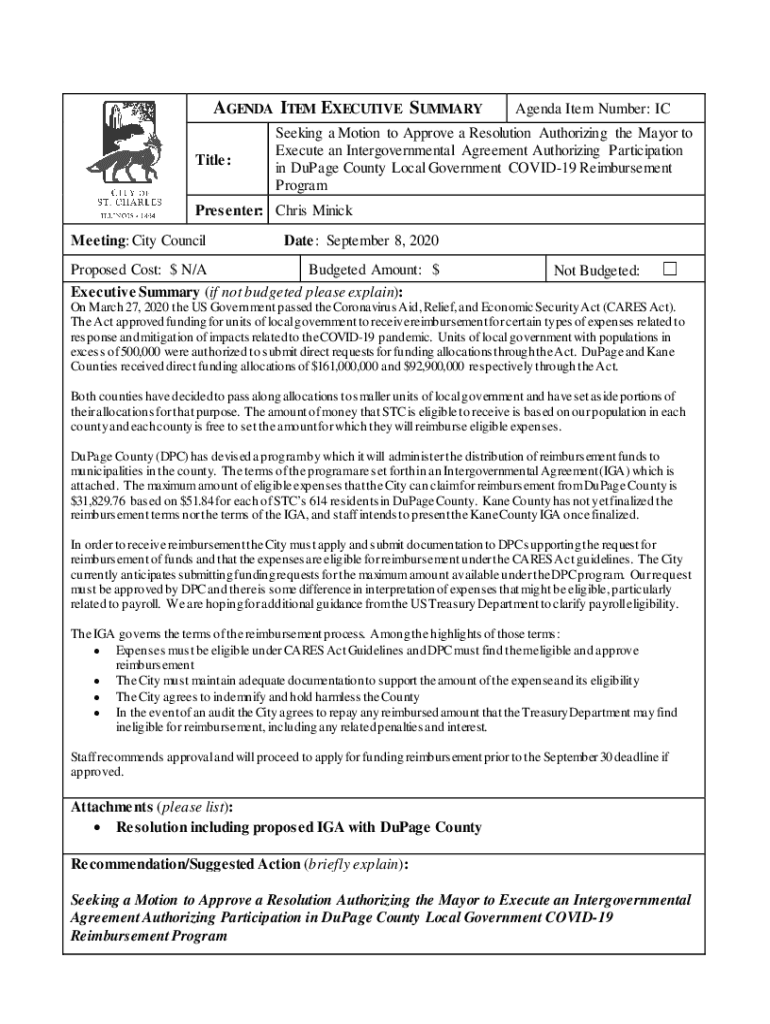 CITY OF ST. CHARLES ILLINOIS • 1834

AGENDA ITEM EXECUTIVE SUMMARY

Agenda Item Number: IC

Title: Seeking a Motion to Approve a Resolution Authorizing the Mayor to Execute an Intergovernmental Agreement Authorizing Participation in DuPage County Local Government COVID-19 Reimbursement Program

Presenter: Chris Minick

Meeting: City Council

Date: September 8, 2020

Proposed Cost: $ N/A

Budgeted Amount: $

Not Budgeted: ☐

Executive Summary (if not budgeted please explain):

On March 27, 2020 the US Government passed the Coronavirus Aid, Relief, and Economic Security Act (CARES Act). The Act approved funding for units of local government to receive reimbursement for certain types of expenses related to response and mitigation of impacts related to the COVID-19 pandemic. Units of local government with populations in excess of 500,000 were authorized to submit direct requests for funding allocations through the Act. DuPage and Kane Counties received direct funding allocations of $161,000,000 and $92,900,000 respectively through the Act.

Both counties have decided to pass along allocations to smaller units of local government and have set aside portions of their allocations for that purpose. The amount of money that STC is eligible to receive is based on our population in each county and each county is free to set the amount for which they will reimburse eligible expenses.

DuPage County (DPC) has devised a program by which it will administer the distribution of reimbursement funds to municipalities in the county. The terms of the program are set forth in an Intergovernmental Agreement (IGA) which is attached. The maximum amount of eligible expenses that the City can claim for reimbursement from DuPage County is $31,829.76 based on $51.84 for each of STC's 614 residents in DuPage County. Kane County has not yet finalized the reimbursement terms nor the terms of the IGA, and staff intends to present the Kane County IGA once finalized.

In order to receive reimbursement the City must apply and submit documentation to DPC supporting the request for reimbursement of funds and that the expenses are eligible for reimbursement under the CARES Act guidelines. The City currently anticipates submitting funding requests for the maximum amount available under the DPC program. Our request must be approved by DPC and there is some difference in interpretation of expenses that might be eligible, particularly related to payroll. We are hoping for additional guidance from the US Treasury Department to clarify payroll eligibility.

The IGA governs the terms of the reimbursement process. Among the highlights of those terms:
• Expenses must be eligible under CARES Act Guidelines and DPC must find them eligible and approve reimbursement
• The City must maintain adequate documentation to support the amount of the expense and its eligibility
• The City agrees to indemnify and hold harmless the County
• In the event of an audit the City agrees to repay any reimbursed amount that the Treasury Department may find ineligible for reimbursement, including any related penalties and interest.

Staff recommends approval and will proceed to apply for funding reimbursement prior to the September 30 deadline if approved.

Attachments (please list):
• Resolution including proposed IGA with DuPage County

Recommendation/Suggested Action (briefly explain):

Seeking a Motion to Approve a Resolution Authorizing the Mayor to Execute an Intergovernmental Agreement Authorizing Participation in DuPage County Local Government COVID-19 Reimbursement Program